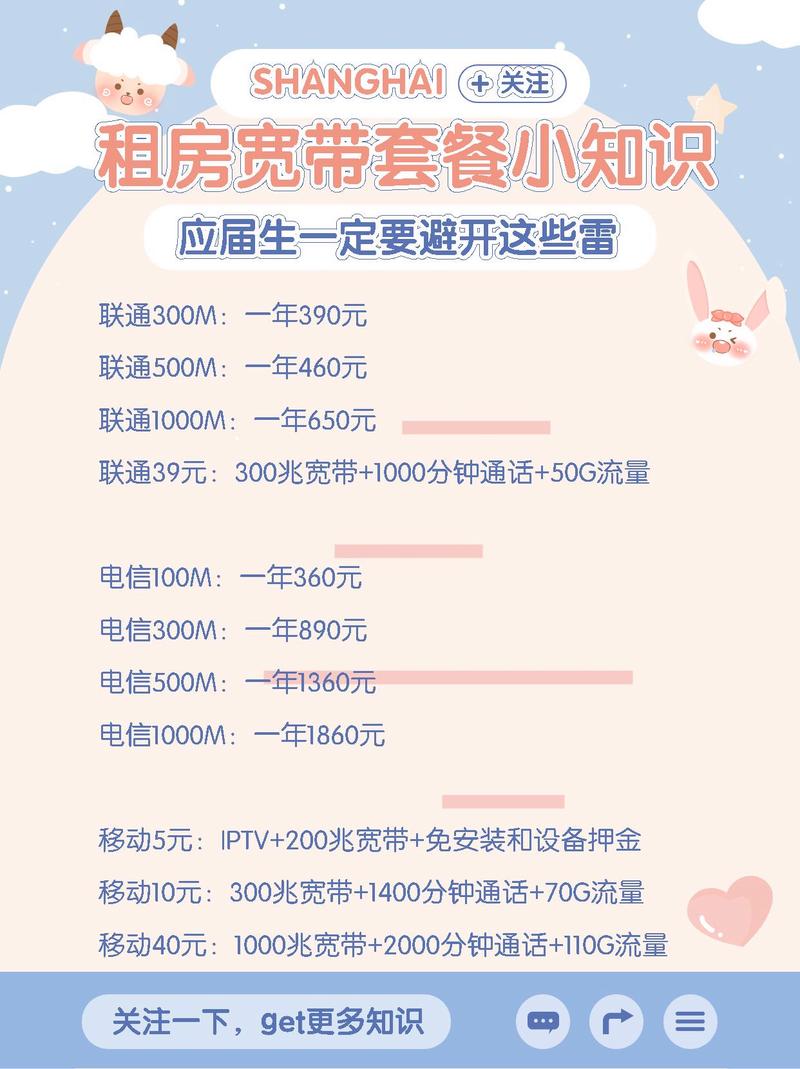 SHANGHAI + 关注

租房宽带套餐小知识

应届生一定要避开这些雷

联通300M：一年390元

联通500M：一年460元

联通1000M：一年650元

联通39元：300兆宽带+1000分钟通话+50G流量

电信100M：一年360元

电信300M：一年890元

电信500M：一年1360元

电信1000M：一年1860元

移动5元：IPTV+200兆宽带+免安装和设备押金

移动10元：300兆宽带+1400分钟通话+70G流量

移动40元：1000兆宽带+2000分钟通话+110G流量

关注一下，get更多知识